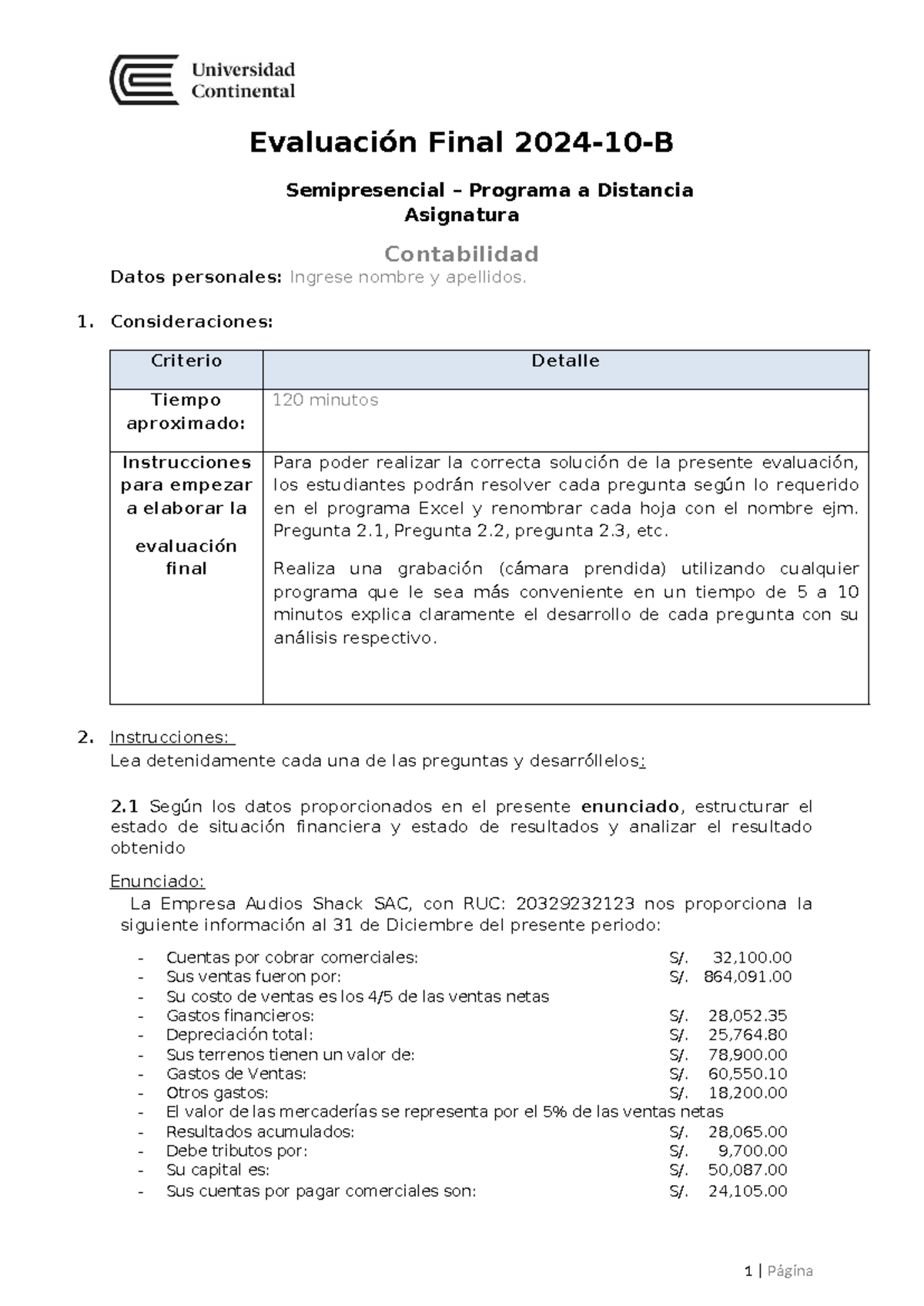 Universidad Continental

Evaluación Final 2024-10-B

Semipresencial – Programa a Distancia
Asignatura

Contabilidad

Datos personales: Ingrese nombre y apellidos.

1. Consideraciones:

| Criterio | Detalle |
|---|---|
| Tiempo aproximado: | 120 minutos |
| Instrucciones para empezar a elaborar la evaluación final | Para poder realizar la correcta solución de la presente evaluación, los estudiantes podrán resolver cada pregunta según lo requerido en el programa Excel y renombrar cada hoja con el nombre ejm. Pregunta 2.1, Pregunta 2.2, pregunta 2.3, etc. Realiza una grabación (cámara prendida) utilizando cualquier programa que le sea más conveniente en un tiempo de 5 a 10 minutos explica claramente el desarrollo de cada pregunta con su análisis respectivo. |

2. Instrucciones:
Lea detenidamente cada una de las preguntas y desarróllelos:

2.1 Según los datos proporcionados en el presente enunciado, estructurar el estado de situación financiera y estado de resultados y analizar el resultado obtenido

Enunciado:
La Empresa Audios Shack SAC, con RUC: 20329232123 nos proporciona la siguiente información al 31 de Diciembre del presente periodo:

- Cuentas por cobrar comerciales: S/. 32,100.00
- Sus ventas fueron por: S/. 864,091.00
- Su costo de ventas es los 4/5 de las ventas netas
- Gastos financieros: S/. 28,052.35
- Depreciación total: S/. 25,764.80
- Sus terrenos tienen un valor de: S/. 78,900.00
- Gastos de Ventas: S/. 60,550.10
- Otros gastos: S/. 18,200.00
- El valor de las mercaderías se representa por el 5% de las ventas netas
- Resultados acumulados: S/. 28,065.00
- Debe tributos por: S/. 9,700.00
- Su capital es: S/. 50,087.00
- Sus cuentas por pagar comerciales son: S/. 24,105.00

1 | Página